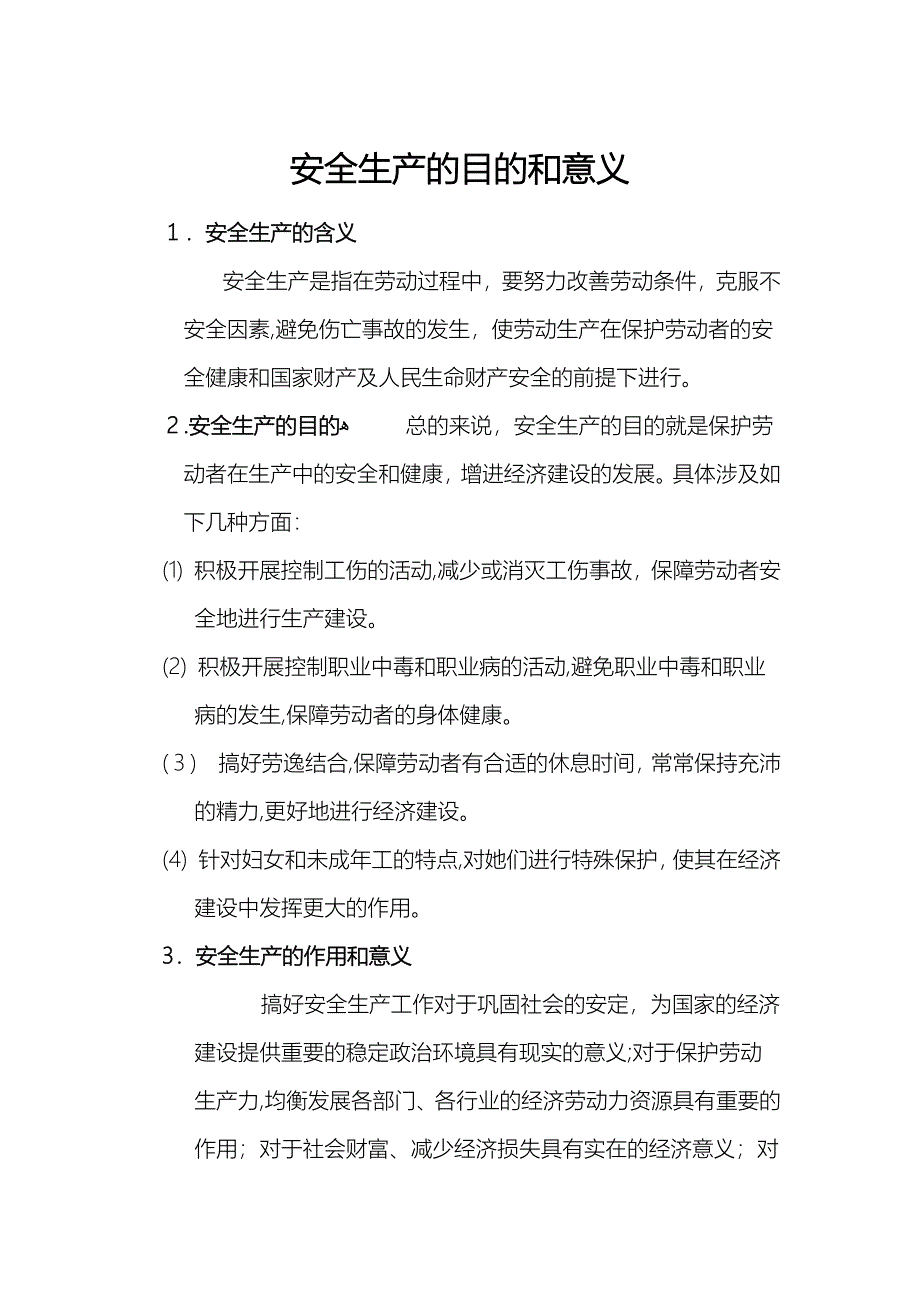 安全生产的目的和意义

1．安全生产的含义

安全生产是指在劳动过程中，要努力改善劳动条件，克服不安全因素,避免伤亡事故的发生，使劳动生产在保护劳动者的安全健康和国家财产及人民生命财产安全的前提下进行。

2.安全生产的目的 总的来说，安全生产的目的就是保护劳动者在生产中的安全和健康，增进经济建设的发展。具体涉及如下几种方面：

⑴ 积极开展控制工伤的活动,减少或消灭工伤事故，保障劳动者安全地进行生产建设。

⑵ 积极开展控制职业中毒和职业病的活动,避免职业中毒和职业病的发生,保障劳动者的身体健康。

（3） 搞好劳逸结合,保障劳动者有合适的休息时间，常常保持充沛的精力,更好地进行经济建设。

⑷ 针对妇女和未成年工的特点,对她们进行特殊保护，使其在经济建设中发挥更大的作用。

3．安全生产的作用和意义

搞好安全生产工作对于巩固社会的安定，为国家的经济建设提供重要的稳定政治环境具有现实的意义;对于保护劳动生产力,均衡发展各部门、各行业的经济劳动力资源具有重要的作用；对于社会财富、减少经济损失具有实在的经济意义；对